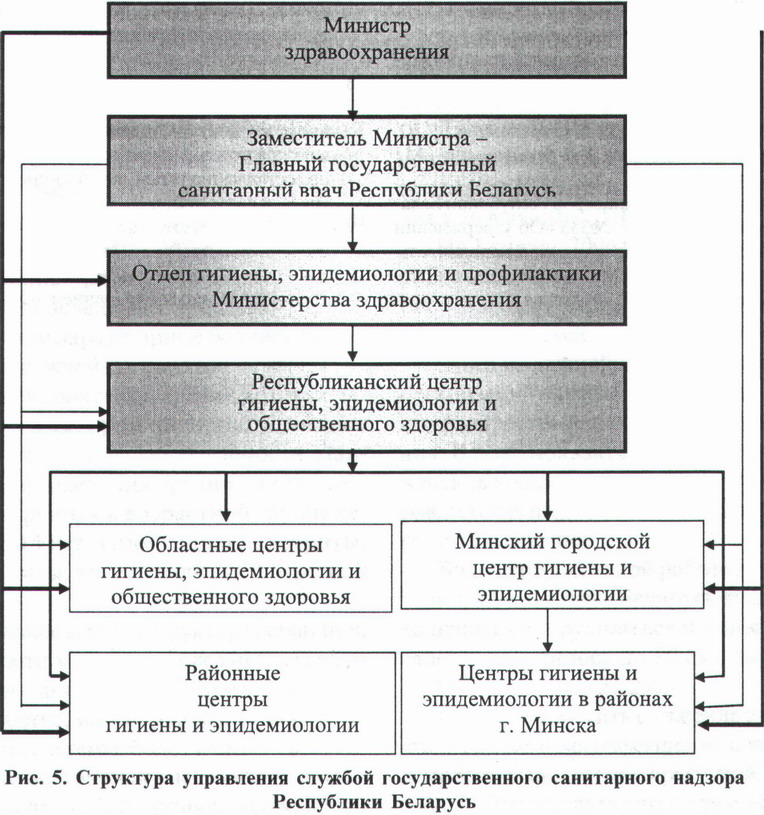 Министр здравоохранения

Заместитель Министра – Главный государственный санитарный врач Республики Беларусь

Отдел гигиены, эпидемиологии и профилактики Министерства здравоохранения

Республиканский центр гигиены, эпидемиологии и общественного здоровья

Областные центры гигиены, эпидемиологии и общественного здоровья

Минский городской центр гигиены и эпидемиологии

Районные центры гигиены и эпидемиологии

Центры гигиены и эпидемиологии в районах г. Минска

Рис. 5. Структура управления службой государственного санитарного надзора Республики Беларусь